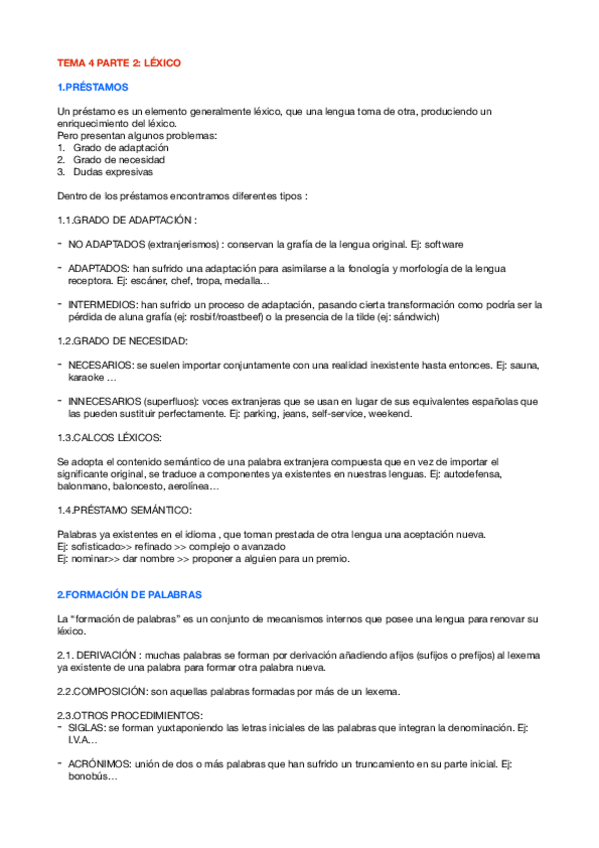 TEMA 4 PARTE 2: LÉXICO

1.PRÉSTAMOS

Un préstamo es un elemento generalmente léxico, que una lengua toma de otra, produciendo un enriquecimiento del léxico.
Pero presentan algunos problemas:
1. Grado de adaptación
2. Grado de necesidad
3. Dudas expresivas

Dentro de los préstamos encontramos diferentes tipos :

1.1.GRADO DE ADAPTACIÓN :

- NO ADAPTADOS (extranjerismos) : conservan la grafía de la lengua original. Ej: software

- ADAPTADOS: han sufrido una adaptación para asimilarse a la fonología y morfología de la lengua receptora. Ej: escáner, chef, tropa, medalla…

- INTERMEDIOS: han sufrido un proceso de adaptación, pasando cierta transformación como podría ser la pérdida de aluna grafía (ej: rosbif/roastbeef) o la presencia de la tilde (ej: sándwich)

1.2.GRADO DE NECESIDAD:

- NECESARIOS: se suelen importar conjuntamente con una realidad inexistente hasta entonces. Ej: sauna, karaoke …

- INNECESARIOS (superfluos): voces extranjeras que se usan en lugar de sus equivalentes españolas que las pueden sustituir perfectamente. Ej: parking, jeans, self-service, weekend.

1.3.CALCOS LÉXICOS:

Se adopta el contenido semántico de una palabra extranjera compuesta que en vez de importar el significante original, se traduce a componentes ya existentes en nuestras lenguas. Ej: autodefensa, balonmano, baloncesto, aerolínea…

1.4.PRÉSTAMO SEMÁNTICO:

Palabras ya existentes en el idioma , que toman prestada de otra lengua una aceptación nueva.
Ej: sofisticado>> refinado >> complejo o avanzado
Ej: nominar>> dar nombre >> proponer a alguien para un premio.

2.FORMACIÓN DE PALABRAS

La “formación de palabras” es un conjunto de mecanismos internos que posee una lengua para renovar su léxico.

2.1. DERIVACIÓN : muchas palabras se forman por derivación añadiendo afijos (sufijos o prefijos) al lexema ya existente de una palabra para formar otra palabra nueva.

2.2.COMPOSICIÓN: son aquellas palabras formadas por más de un lexema.

2.3.OTROS PROCEDIMIENTOS:
- SIGLAS: se forman yuxtaponiendo las letras iniciales de las palabras que integran la denominación. Ej: I.V.A…

- ACRÓNIMOS: unión de dos o más palabras que han sufrido un truncamiento en su parte inicial. Ej: bonobús…